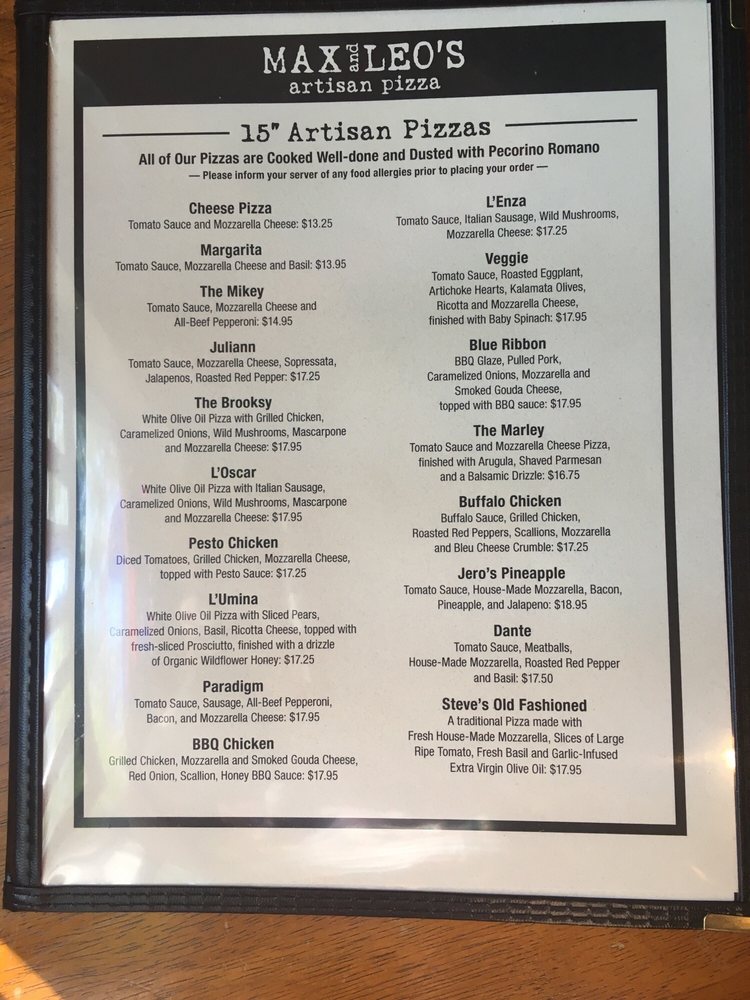 MAX and LEO'S
artisan pizza

15" Artisan Pizzas

All of Our Pizzas are Cooked Well-done and Dusted with Pecorino Romano
— Please inform your server of any food allergies prior to placing your order —

Cheese Pizza
Tomato Sauce and Mozzarella Cheese: $13.25

Margarita
Tomato Sauce, Mozzarella Cheese and Basil: $13.95

The Mikey
Tomato Sauce, Mozzarella Cheese and All-Beef Pepperoni: $14.95

Juliann
Tomato Sauce, Mozzarella Cheese, Sopressata, Jalapenos, Roasted Red Pepper: $17.25

The Brooksy
White Olive Oil Pizza with Grilled Chicken, Caramelized Onions, Wild Mushrooms, Mascarpone and Mozzarella Cheese: $17.95

L'Oscar
White Olive Oil Pizza with Italian Sausage, Caramelized Onions, Wild Mushrooms, Mascarpone and Mozzarella Cheese: $17.95

Pesto Chicken
Diced Tomatoes, Grilled Chicken, Mozzarella Cheese, topped with Pesto Sauce: $17.25

L'Umina
White Olive Oil Pizza with Sliced Pears, Caramelized Onions, Basil, Ricotta Cheese, topped with fresh-sliced Prosciutto, finished with a drizzle of Organic Wildflower Honey: $17.25

Paradigm
Tomato Sauce, Sausage, All-Beef Pepperoni, Bacon, and Mozzarella Cheese: $17.95

BBQ Chicken
Grilled Chicken, Mozzarella and Smoked Gouda Cheese, Red Onion, Scallion, Honey BBQ Sauce: $17.95

L'Enza
Tomato Sauce, Italian Sausage, Wild Mushrooms, Mozzarella Cheese: $17.25

Veggie
Tomato Sauce, Roasted Eggplant, Artichoke Hearts, Kalamata Olives, Ricotta and Mozzarella Cheese, finished with Baby Spinach: $17.95

Blue Ribbon
BBQ Glaze, Pulled Pork, Caramelized Onions, Mozzarella and Smoked Gouda Cheese, topped with BBQ sauce: $17.95

The Marley
Tomato Sauce and Mozzarella Cheese Pizza, finished with Arugula, Shaved Parmesan and a Balsamic Drizzle: $16.75

Buffalo Chicken
Buffalo Sauce, Grilled Chicken, Roasted Red Peppers, Scallions, Mozzarella and Bleu Cheese Crumble: $17.25

Jero's Pineapple
Tomato Sauce, House-Made Mozzarella, Bacon, Pineapple, and Jalapeno: $18.95

Dante
Tomato Sauce, Meatballs, House-Made Mozzarella, Roasted Red Pepper and Basil: $17.50

Steve's Old Fashioned
A traditional Pizza made with Fresh House-Made Mozzarella, Slices of Large Ripe Tomato, Fresh Basil and Garlic-Infused Extra Virgin Olive Oil: $17.95